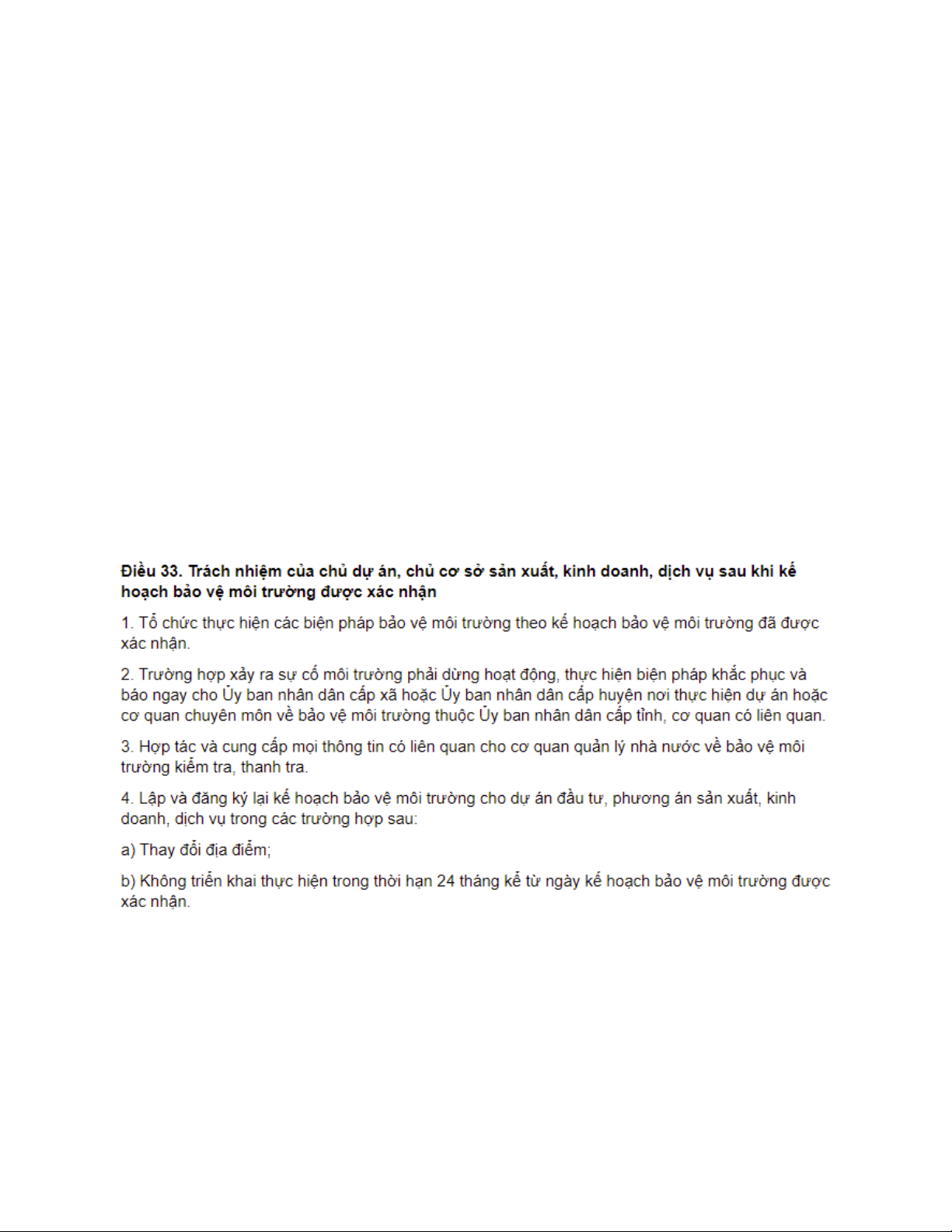 **Điều 33. Trách nhiệm của chủ dự án, chủ cơ sở sản xuất, kinh doanh, dịch vụ sau khi kế hoạch bảo vệ môi trường được xác nhận**

1. Tổ chức thực hiện các biện pháp bảo vệ môi trường theo kế hoạch bảo vệ môi trường đã được xác nhận.

2. Trường hợp xảy ra sự cố môi trường phải dừng hoạt động, thực hiện biện pháp khắc phục và báo ngay cho Ủy ban nhân dân cấp xã hoặc Ủy ban nhân dân cấp huyện nơi thực hiện dự án hoặc cơ quan chuyên môn về bảo vệ môi trường thuộc Ủy ban nhân dân cấp tỉnh, cơ quan có liên quan.

3. Hợp tác và cung cấp mọi thông tin có liên quan cho cơ quan quản lý nhà nước về bảo vệ môi trường kiểm tra, thanh tra.

4. Lập và đăng ký lại kế hoạch bảo vệ môi trường cho dự án đầu tư, phương án sản xuất, kinh doanh, dịch vụ trong các trường hợp sau:

a) Thay đổi địa điểm;

b) Không triển khai thực hiện trong thời hạn 24 tháng kể từ ngày kế hoạch bảo vệ môi trường được xác nhận.